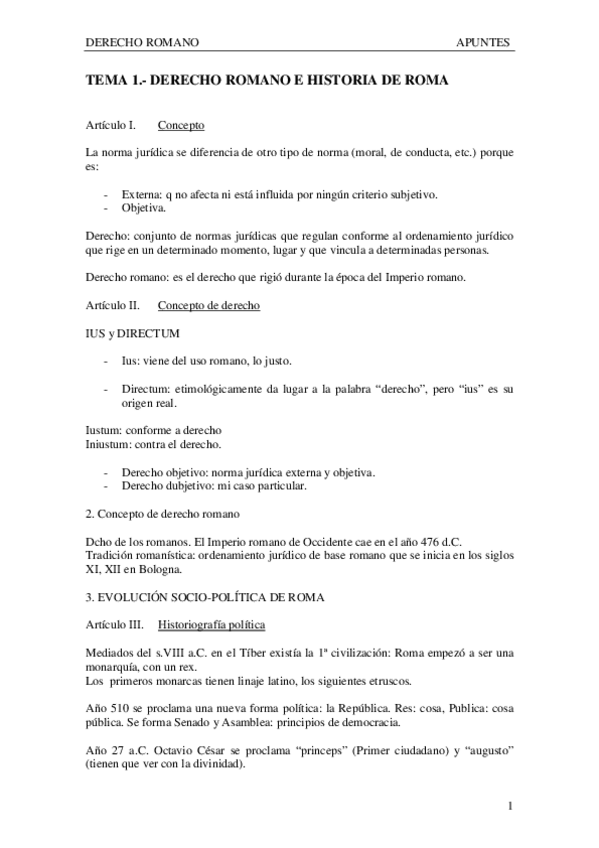 DERECHO ROMANO APUNTES

TEMA 1.- DERECHO ROMANO E HISTORIA DE ROMA

Artículo I. Concepto

La norma jurídica se diferencia de otro tipo de norma (moral, de conducta, etc.) porque es:

- Externa: q no afecta ni está influida por ningún criterio subjetivo.
- Objetiva.

Derecho: conjunto de normas jurídicas que regulan conforme al ordenamiento jurídico que rige en un determinado momento, lugar y que vincula a determinadas personas.

Derecho romano: es el derecho que rigió durante la época del Imperio romano.

Artículo II. Concepto de derecho

IUS y DIRECTUM

- Ius: viene del uso romano, lo justo.

- Directum: etimológicamente da lugar a la palabra “derecho”, pero “ius” es su origen real.

Iustum: conforme a derecho
Iniustum: contra el derecho.

- Derecho objetivo: norma jurídica externa y objetiva.
- Derecho dubjetivo: mi caso particular.

2. Concepto de derecho romano

Dcho de los romanos. El Imperio romano de Occidente cae en el año 476 d.C.
Tradición romanística: ordenamiento jurídico de base romano que se inicia en los siglos XI, XII en Bologna.

3. EVOLUCIÓN SOCIO-POLÍTICA DE ROMA

Artículo III. Historiografía política

Mediados del s.VIII a.C. en el Tíber existía la 1ª civilización: Roma empezó a ser una monarquía, con un rex.
Los primeros monarcas tienen linaje latino, los siguientes etruscos.

Año 510 se proclama una nueva forma política: la República. Res: cosa, Publica: cosa pública. Se forma Senado y Asamblea: principios de democracia.

Año 27 a.C. Octavio César se proclama “princeps” (Primer ciudadano) y “augusto” (tienen que ver con la divinidad).

1